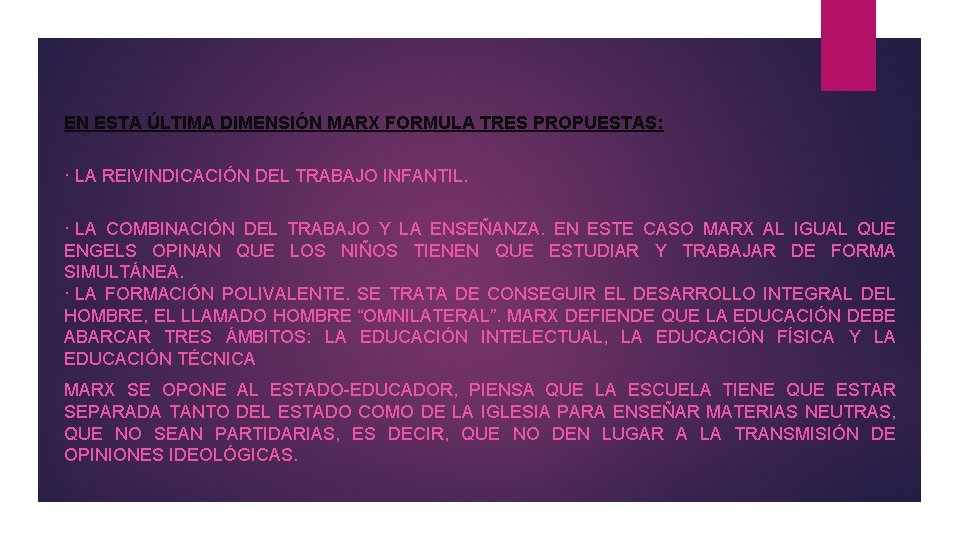 EN ESTA ÚLTIMA DIMENSIÓN MARX FORMULA TRES PROPUESTAS:

· LA REIVINDICACIÓN DEL TRABAJO INFANTIL.

· LA COMBINACIÓN DEL TRABAJO Y LA ENSEÑANZA. EN ESTE CASO MARX AL IGUAL QUE ENGELS OPINAN QUE LOS NIÑOS TIENEN QUE ESTUDIAR Y TRABAJAR DE FORMA SIMULTÁNEA.

· LA FORMACIÓN POLIVALENTE. SE TRATA DE CONSEGUIR EL DESARROLLO INTEGRAL DEL HOMBRE, EL LLAMADO HOMBRE "OMNILATERAL". MARX DEFIENDE QUE LA EDUCACIÓN DEBE ABARCAR TRES ÁMBITOS: LA EDUCACIÓN INTELECTUAL, LA EDUCACIÓN FÍSICA Y LA EDUCACIÓN TÉCNICA

MARX SE OPONE AL ESTADO-EDUCADOR, PIENSA QUE LA ESCUELA TIENE QUE ESTAR SEPARADA TANTO DEL ESTADO COMO DE LA IGLESIA PARA ENSEÑAR MATERIAS NEUTRAS, QUE NO SEAN PARTIDARIAS, ES DECIR, QUE NO DEN LUGAR A LA TRANSMISIÓN DE OPINIONES IDEOLÓGICAS.